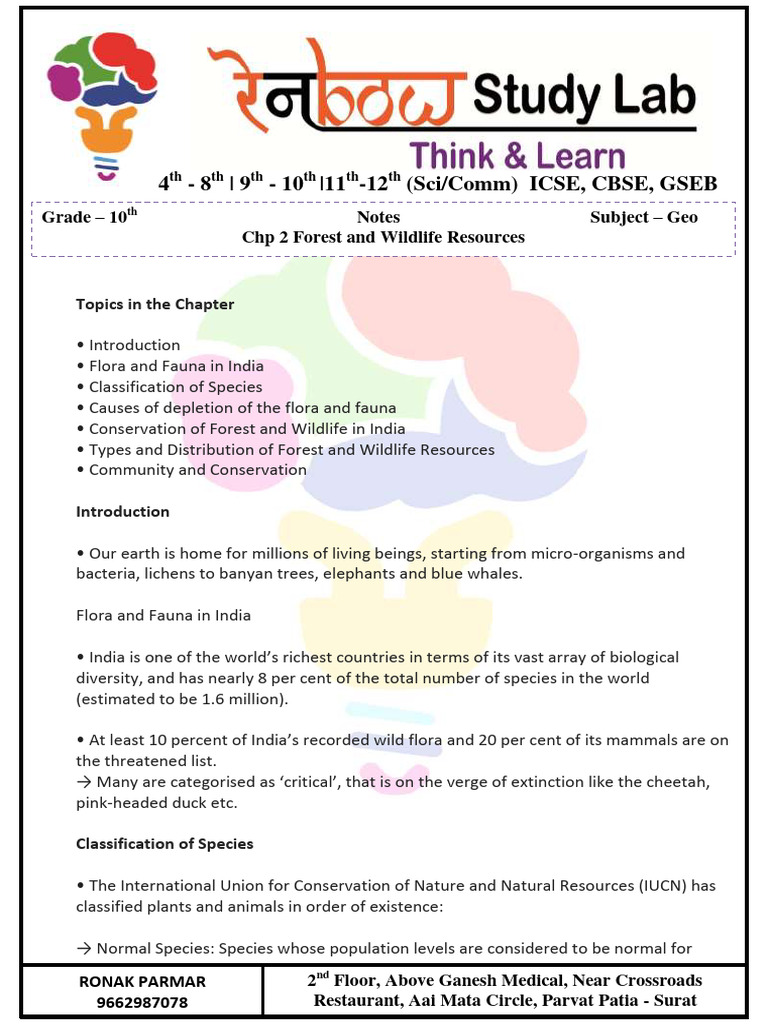 रेनbow Study Lab
Think & Learn

$4^{th}$ - $8^{th}$ | $9^{th}$ - $10^{th}$ |$11^{th}$-$12^{th}$ (Sci/Comm) ICSE, CBSE, GSEB

Grade – $10^{th}$ Notes Subject – Geo
Chp 2 Forest and Wildlife Resources

Topics in the Chapter

• Introduction
• Flora and Fauna in India
• Classification of Species
• Causes of depletion of the flora and fauna
• Conservation of Forest and Wildlife in India
• Types and Distribution of Forest and Wildlife Resources
• Community and Conservation

Introduction

• Our earth is home for millions of living beings, starting from micro-organisms and bacteria, lichens to banyan trees, elephants and blue whales.

Flora and Fauna in India

• India is one of the world's richest countries in terms of its vast array of biological diversity, and has nearly 8 per cent of the total number of species in the world (estimated to be 1.6 million).

• At least 10 percent of India's recorded wild flora and 20 per cent of its mammals are on the threatened list.
→ Many are categorised as 'critical', that is on the verge of extinction like the cheetah, pink-headed duck etc.

Classification of Species

• The International Union for Conservation of Nature and Natural Resources (IUCN) has classified plants and animals in order of existence:

→ Normal Species: Species whose population levels are considered to be normal for

RONAK PARMAR
9662987078

$2^{nd}$ Floor, Above Ganesh Medical, Near Crossroads Restaurant, Aai Mata Circle, Parvat Patia - Surat